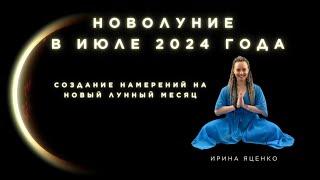 НОВОЛУНИЕ
В ИЮЛЕ 2024 ГОДА

СОЗДАНИЕ НАМЕРЕНИЙ НА НОВЫЙ ЛУННЫЙ МЕСЯЦ

ИРИНА ЯЦЕНКО